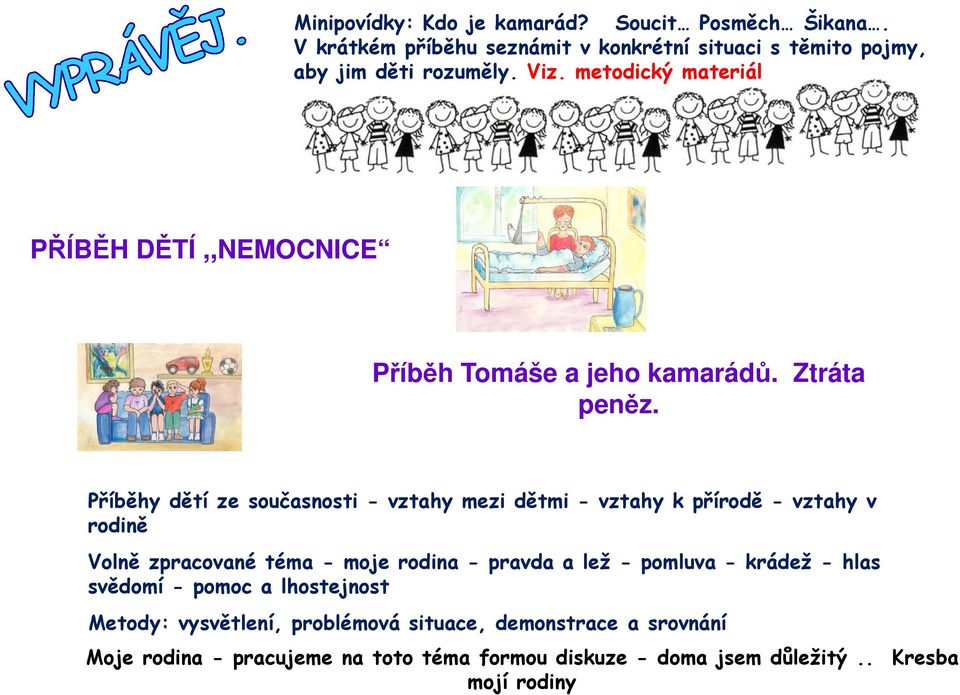 VYPRÁVĚJ.

Minipovídky: Kdo je kamarád? Soucit… Posměch… Šikana….
V krátkém příběhu seznámit v konkrétní situaci s těmito pojmy, aby jim děti rozuměly. Viz. metodický materiál

PŘÍBĚH DĚTÍ „NEMOCNICE“

Příběh Tomáše a jeho kamarádů. Ztráta peněz.

Příběhy dětí ze současnosti - vztahy mezi dětmi - vztahy k přírodě - vztahy v rodině

Volně zpracované téma - moje rodina - pravda a lež - pomluva - krádež - hlas svědomí - pomoc a lhostejnost

Metody: vysvětlení, problémová situace, demonstrace a srovnání

Moje rodina - pracujeme na toto téma formou diskuze - doma jsem důležitý .. Kresba mojí rodiny